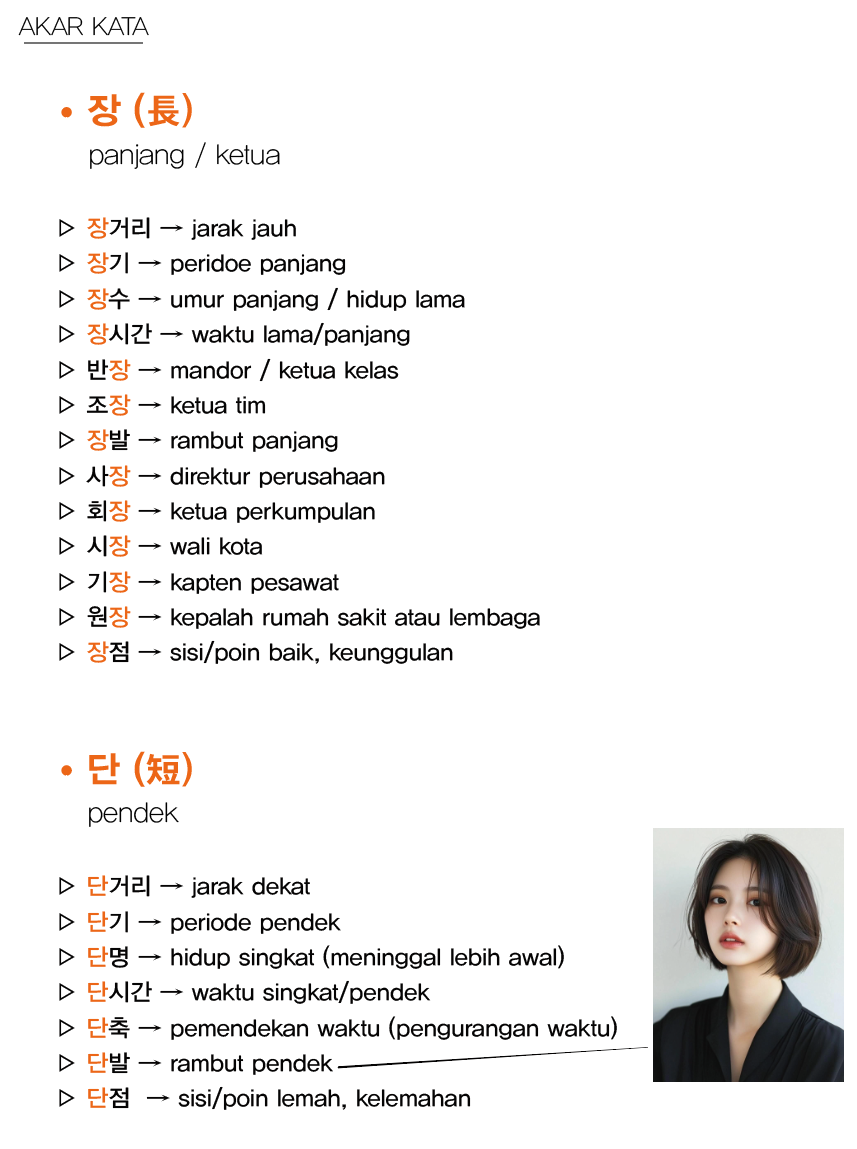 AKAR KATA

• 장 (長)
panjang / ketua

▷ 장거리 → jarak jauh
▷ 장기 → peridoe panjang
▷ 장수 → umur panjang / hidup lama
▷ 장시간 → waktu lama/panjang
▷ 반장 → mandor / ketua kelas
▷ 조장 → ketua tim
▷ 장발 → rambut panjang
▷ 사장 → direktur perusahaan
▷ 회장 → ketua perkumpulan
▷ 시장 → wali kota
▷ 기장 → kapten pesawat
▷ 원장 → kepalah rumah sakit atau lembaga
▷ 장점 → sisi/poin baik, keunggulan

• 단 (短)
pendek

▷ 단거리 → jarak dekat
▷ 단기 → periode pendek
▷ 단명 → hidup singkat (meninggal lebih awal)
▷ 단시간 → waktu singkat/pendek
▷ 단축 → pemendekan waktu (pengurangan waktu)
▷ 단발 → rambut pendek
▷ 단점 → sisi/poin lemah, kelemahan